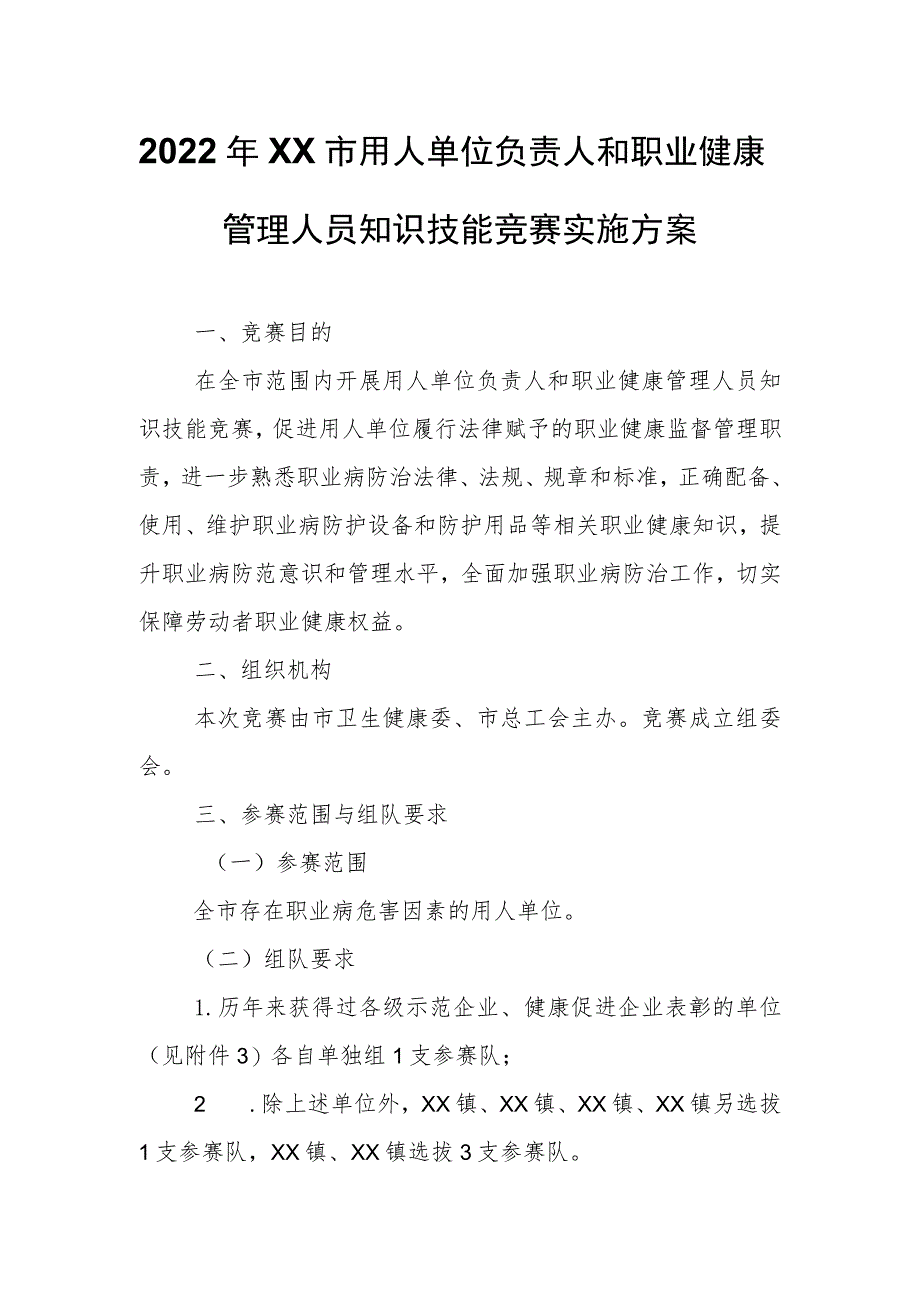 2022年XX市用人单位负责人和职业健康管理人员知识技能竞赛实施方案

一、竞赛目的

在全市范围内开展用人单位负责人和职业健康管理人员知识技能竞赛，促进用人单位履行法律赋予的职业健康监督管理职责，进一步熟悉职业病防治法律、法规、规章和标准，正确配备、使用、维护职业病防护设备和防护用品等相关职业健康知识，提升职业病防范意识和管理水平，全面加强职业病防治工作，切实保障劳动者职业健康权益。

二、组织机构

本次竞赛由市卫生健康委、市总工会主办。竞赛成立组委会。

三、参赛范围与组队要求

（一）参赛范围

全市存在职业病危害因素的用人单位。

（二）组队要求

1.历年来获得过各级示范企业、健康促进企业表彰的单位（见附件3）各自单独组1支参赛队；

2　.除上述单位外，XX镇、XX镇、XX镇、XX镇另选拔1支参赛队，XX镇、XX镇选拔3支参赛队。